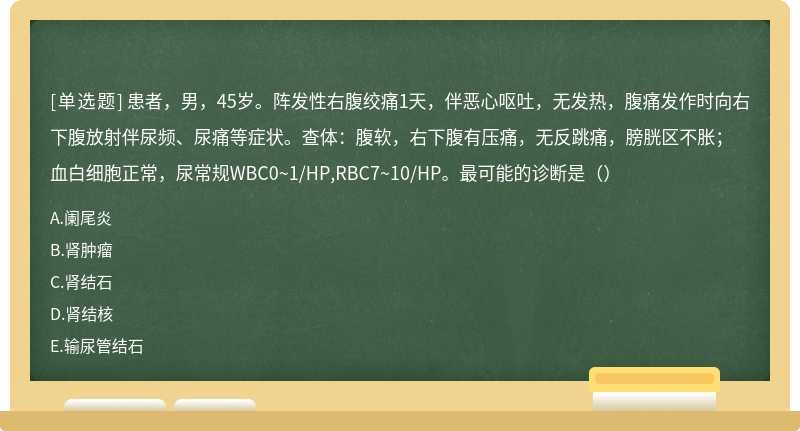 [单选题] 患者，男，45岁。阵发性右腹绞痛1天，伴恶心呕吐，无发热，腹痛发作时向右下腹放射伴尿频、尿痛等症状。查体：腹软，右下腹有压痛，无反跳痛，膀胱区不胀；血白细胞正常，尿常规WBC0~1/HP,RBC7~10/HP。最可能的诊断是（）

A.阑尾炎

B.肾肿瘤

C.肾结石

D.肾结核

E.输尿管结石